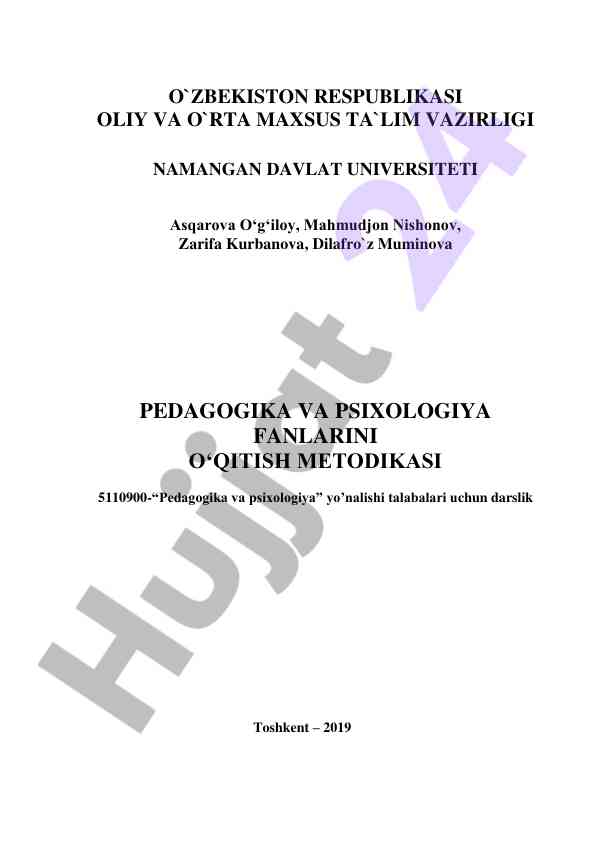 O`ZBEKISTON RESPUBLIKASI
OLIY VA O`RTA MAXSUS TA`LIM VAZIRLIGI

NAMANGAN DAVLAT UNIVERSITETI

Asqarova O‘g‘iloy, Mahmudjon Nishonov,
Zarifa Kurbanova, Dilafro`z Muminova

PEDAGOGIKA VA PSIXOLOGIYA
FANLARINI
O‘QITISH METODIKASI

5110900-“Pedagogika va psixologiya” yo’nalishi talabalari uchun darslik

Toshkent – 2019

Hujjat 24